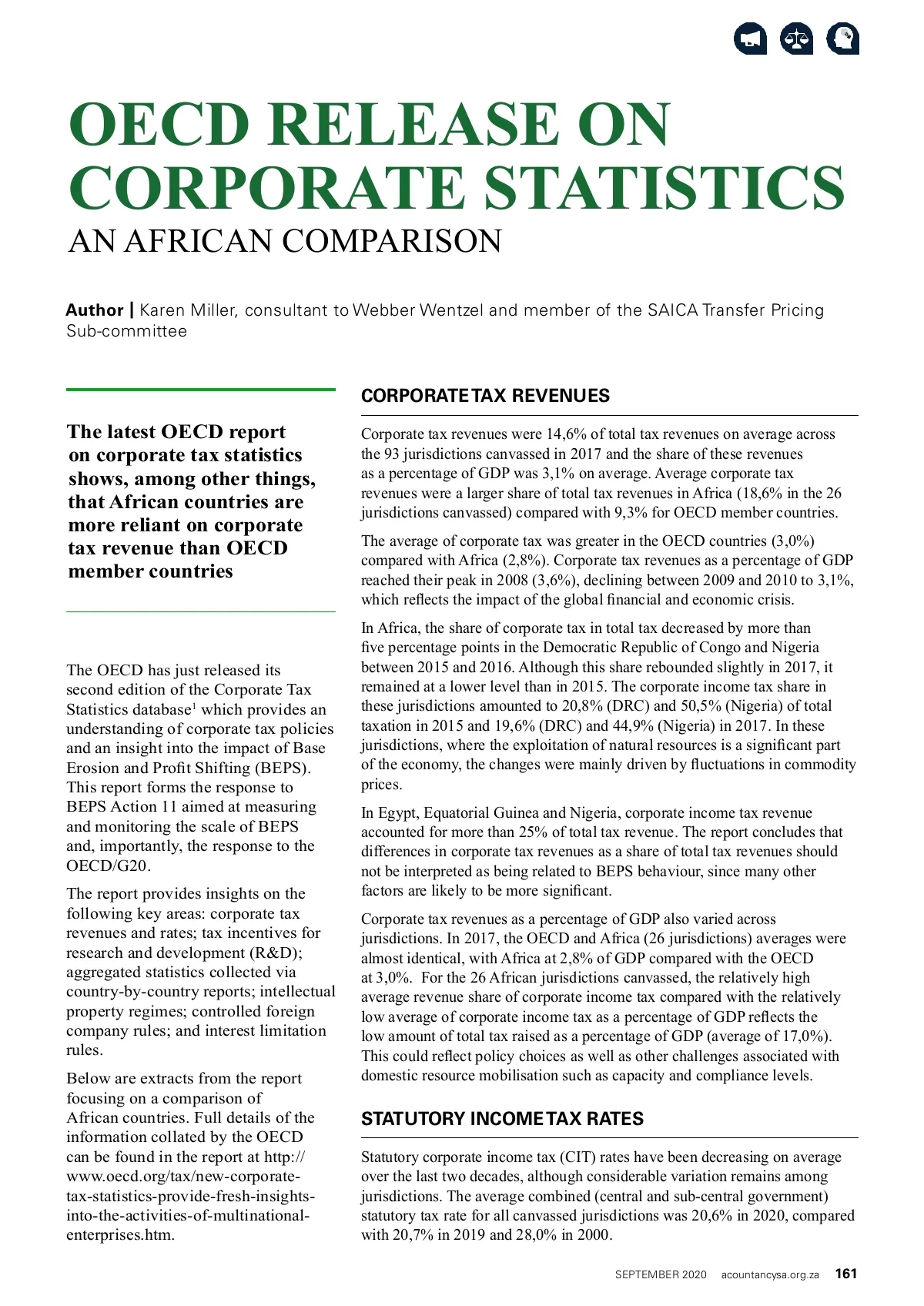 OECD RELEASE ON CORPORATE STATISTICS
AN AFRICAN COMPARISON

Author | Karen Miller, consultant to Webber Wentzel and member of the SAICA Transfer Pricing Sub-committee

The latest OECD report on corporate tax statistics shows, among other things, that African countries are more reliant on corporate tax revenue than OECD member countries

The OECD has just released its second edition of the Corporate Tax Statistics database$^1$ which provides an understanding of corporate tax policies and an insight into the impact of Base Erosion and Profit Shifting (BEPS). This report forms the response to BEPS Action 11 aimed at measuring and monitoring the scale of BEPS and, importantly, the response to the OECD/G20.

The report provides insights on the following key areas: corporate tax revenues and rates; tax incentives for research and development (R&D); aggregated statistics collected via country-by-country reports; intellectual property regimes; controlled foreign company rules; and interest limitation rules.

Below are extracts from the report focusing on a comparison of African countries. Full details of the information collated by the OECD can be found in the report at http://www.oecd.org/tax/new-corporate-tax-statistics-provide-fresh-insights-into-the-activities-of-multinational-enterprises.htm.

CORPORATE TAX REVENUES

Corporate tax revenues were 14,6% of total tax revenues on average across the 93 jurisdictions canvassed in 2017 and the share of these revenues as a percentage of GDP was 3,1% on average. Average corporate tax revenues were a larger share of total tax revenues in Africa (18,6% in the 26 jurisdictions canvassed) compared with 9,3% for OECD member countries.

The average of corporate tax was greater in the OECD countries (3,0%) compared with Africa (2,8%). Corporate tax revenues as a percentage of GDP reached their peak in 2008 (3,6%), declining between 2009 and 2010 to 3,1%, which reflects the impact of the global financial and economic crisis.

In Africa, the share of corporate tax in total tax decreased by more than five percentage points in the Democratic Republic of Congo and Nigeria between 2015 and 2016. Although this share rebounded slightly in 2017, it remained at a lower level than in 2015. The corporate income tax share in these jurisdictions amounted to 20,8% (DRC) and 50,5% (Nigeria) of total taxation in 2015 and 19,6% (DRC) and 44,9% (Nigeria) in 2017. In these jurisdictions, where the exploitation of natural resources is a significant part of the economy, the changes were mainly driven by fluctuations in commodity prices.

In Egypt, Equatorial Guinea and Nigeria, corporate income tax revenue accounted for more than 25% of total tax revenue. The report concludes that differences in corporate tax revenues as a share of total tax revenues should not be interpreted as being related to BEPS behaviour, since many other factors are likely to be more significant.

Corporate tax revenues as a percentage of GDP also varied across jurisdictions. In 2017, the OECD and Africa (26 jurisdictions) averages were almost identical, with Africa at 2,8% of GDP compared with the OECD at 3,0%. For the 26 African jurisdictions canvassed, the relatively high average revenue share of corporate income tax compared with the relatively low average of corporate income tax as a percentage of GDP reflects the low amount of total tax raised as a percentage of GDP (average of 17,0%). This could reflect policy choices as well as other challenges associated with domestic resource mobilisation such as capacity and compliance levels.

STATUTORY INCOME TAX RATES

Statutory corporate income tax (CIT) rates have been decreasing on average over the last two decades, although considerable variation remains among jurisdictions. The average combined (central and sub-central government) statutory tax rate for all canvassed jurisdictions was 20,6% in 2020, compared with 20,7% in 2019 and 28,0% in 2000.

SEPTEMBER 2020 acountancysa.org.za 161